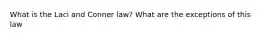 What is the Laci and Conner law? What are the exceptions of this law